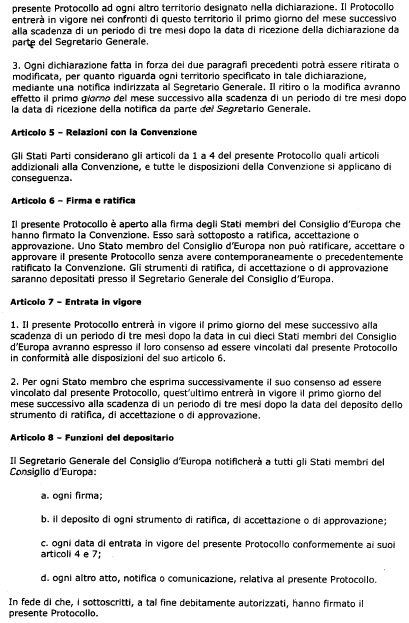 presente Protocollo ad ogni altro territorio designato nella dichiarazione. Il Protocollo entrerà in vigore nei confronti di questo territorio il primo giorno del mese successivo alla scadenza di un periodo di tre mesi dopo la data di ricezione della dichiarazione da parte del Segretario Generale.

3. Ogni dichiarazione fatta in forza dei due paragrafi precedenti potrà essere ritirata o modificata, per quanto riguarda ogni territorio specificato in tale dichiarazione, mediante una notifica indirizzata al Segretario Generale. Il ritiro o la modifica avranno effetto il primo giorno del mese successivo alla scadenza di un periodo di tre mesi dopo la data di ricezione della notifica da parte del Segretario Generale.

Articolo 5 – Relazioni con la Convenzione

Gli Stati Parti considerano gli articoli da 1 a 4 del presente Protocollo quali articoli addizionali alla Convenzione, e tutte le disposizioni della Convenzione si applicano di conseguenza.

Articolo 6 – Firma e ratifica

Il presente Protocollo è aperto alla firma degli Stati membri del Consiglio d'Europa che hanno firmato la Convenzione. Esso sarà sottoposto a ratifica, accettazione o approvazione. Uno Stato membro del Consiglio d'Europa non può ratificare, accettare o approvare il presente Protocollo senza avere contemporaneamente o precedentemente ratificato la Convenzione. Gli strumenti di ratifica, di accettazione o di approvazione saranno depositati presso il Segretario Generale del Consiglio d'Europa.

Articolo 7 – Entrata in vigore

1. Il presente Protocollo entrerà in vigore il primo giorno del mese successivo alla scadenza di un periodo di tre mesi dopo la data in cui dieci Stati membri del Consiglio d'Europa avranno espresso il loro consenso ad essere vincolati dal presente Protocollo in conformità alle disposizioni del suo articolo 6.

2. Per ogni Stato membro che esprima successivamente il suo consenso ad essere vincolato dal presente Protocollo, quest'ultimo entrerà in vigore il primo giorno del mese successivo alla scadenza di un periodo di tre mesi dopo la data del deposito dello strumento di ratifica, di accettazione o di approvazione.

Articolo 8 – Funzioni del depositario

Il Segretario Generale del Consiglio d'Europa notificherà a tutti gli Stati membri del Consiglio d'Europa:

a. ogni firma;

b. il deposito di ogni strumento di ratifica, di accettazione o di approvazione;

c. ogni data di entrata in vigore del presente Protocollo conformemente ai suoi articoli 4 e 7;

d. ogni altro atto, notifica o comunicazione, relativa al presente Protocollo.

In fede di che, i sottoscritti, a tal fine debitamente autorizzati, hanno firmato il presente Protocollo.